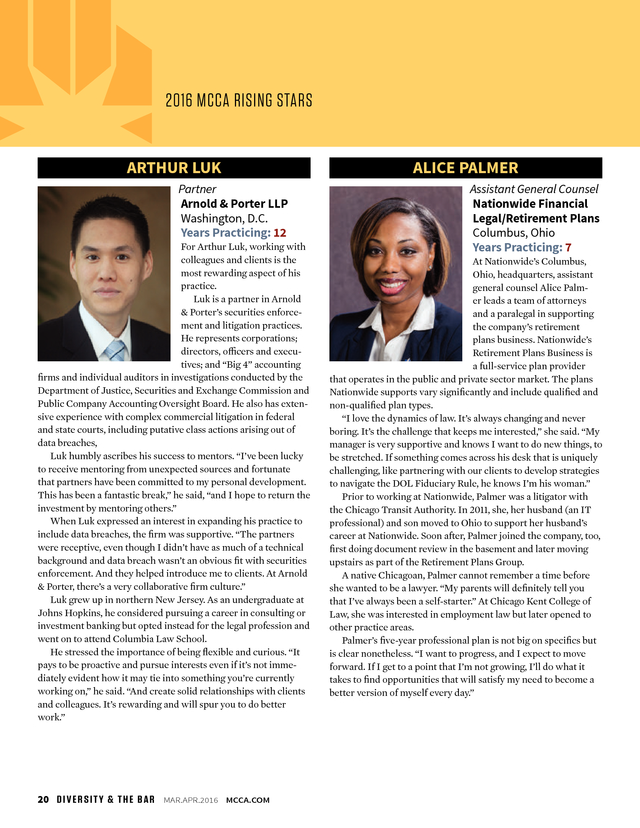 2016 MCCA RISING STARS

ARTHUR LUK

Partner
Arnold & Porter LLP
Washington, D.C.
Years Practicing: 12

For Arthur Luk, working with colleagues and clients is the most rewarding aspect of his practice.

Luk is a partner in Arnold & Porter's securities enforcement and litigation practices. He represents corporations; directors, officers and executives; and "Big 4" accounting firms and individual auditors in investigations conducted by the Department of Justice, Securities and Exchange Commission and Public Company Accounting Oversight Board. He also has extensive experience with complex commercial litigation in federal and state courts, including putative class actions arising out of data breaches,

Luk humbly ascribes his success to mentors. "I've been lucky to receive mentoring from unexpected sources and fortunate that partners have been committed to my personal development. This has been a fantastic break," he said, "and I hope to return the investment by mentoring others."

When Luk expressed an interest in expanding his practice to include data breaches, the firm was supportive. "The partners were receptive, even though I didn't have as much of a technical background and data breach wasn't an obvious fit with securities enforcement. And they helped introduce me to clients. At Arnold & Porter, there's a very collaborative firm culture."

Luk grew up in northern New Jersey. As an undergraduate at Johns Hopkins, he considered pursuing a career in consulting or investment banking but opted instead for the legal profession and went on to attend Columbia Law School.

He stressed the importance of being flexible and curious. "It pays to be proactive and pursue interests even if it's not immediately evident how it may tie into something you're currently working on," he said. "And create solid relationships with clients and colleagues. It's rewarding and will spur you to do better work."

ALICE PALMER

Assistant General Counsel
Nationwide Financial Legal/Retirement Plans
Columbus, Ohio
Years Practicing: 7

At Nationwide's Columbus, Ohio, headquarters, assistant general counsel Alice Palmer leads a team of attorneys and a paralegal in supporting the company's retirement plans business. Nationwide's Retirement Plans Business is a full-service plan provider that operates in the public and private sector market. The plans Nationwide supports vary significantly and include qualified and non-qualified plan types.

"I love the dynamics of law. It's always changing and never boring. It's the challenge that keeps me interested," she said. "My manager is very supportive and knows I want to do new things, to be stretched. If something comes across his desk that is uniquely challenging, like partnering with our clients to develop strategies to navigate the DOL Fiduciary Rule, he knows I'm his woman."

Prior to working at Nationwide, Palmer was a litigator with the Chicago Transit Authority. In 2011, she, her husband (an IT professional) and son moved to Ohio to support her husband's career at Nationwide. Soon after, Palmer joined the company, too, first doing document review in the basement and later moving upstairs as part of the Retirement Plans Group.

A native Chicagoan, Palmer cannot remember a time before she wanted to be a lawyer. "My parents will definitely tell you that I've always been a self-starter." At Chicago Kent College of Law, she was interested in employment law but later opened to other practice areas.

Palmer's five-year professional plan is not big on specifics but is clear nonetheless. "I want to progress, and I expect to move forward. If I get to a point that I'm not growing, I'll do what it takes to find opportunities that will satisfy my need to become a better version of myself every day."

20 DIVERSITY & THE BAR MAR.APR.2016 MCCA.COM